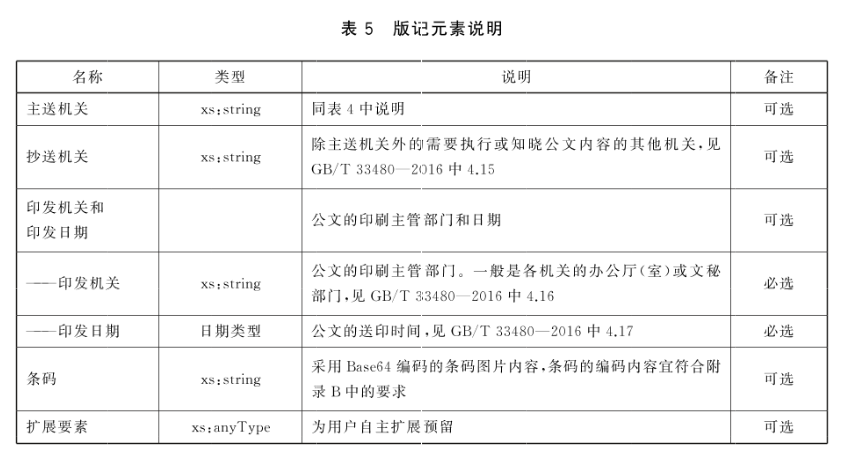 表 5　版记元素说明

| 名称 | 类型 | 说明 | 备注 |
|---|---|---|---|
| 主送机关 | xs:string | 同表 4 中说明 | 可选 |
| 抄送机关 | xs:string | 除主送机关外的需要执行或知晓公文内容的其他机关，见 GB/T 33480—2016 中 4.15 | 可选 |
| 印发机关和印发日期 | | 公文的印刷主管部门和日期 | 可选 |
| ——印发机关 | xs:string | 公文的印刷主管部门。一般是各机关的办公厅(室)或文秘部门，见 GB/T 33480—2016 中 4.16 | 必选 |
| ——印发日期 | 日期类型 | 公文的送印时间，见 GB/T 33480—2016 中 4.17 | 必选 |
| 条码 | xs:string | 采用 Base64 编码的条码图片内容，条码的编码内容宜符合附录 B 中的要求 | 可选 |
| 扩展要素 | xs:anyType | 为用户自主扩展预留 | 可选 |